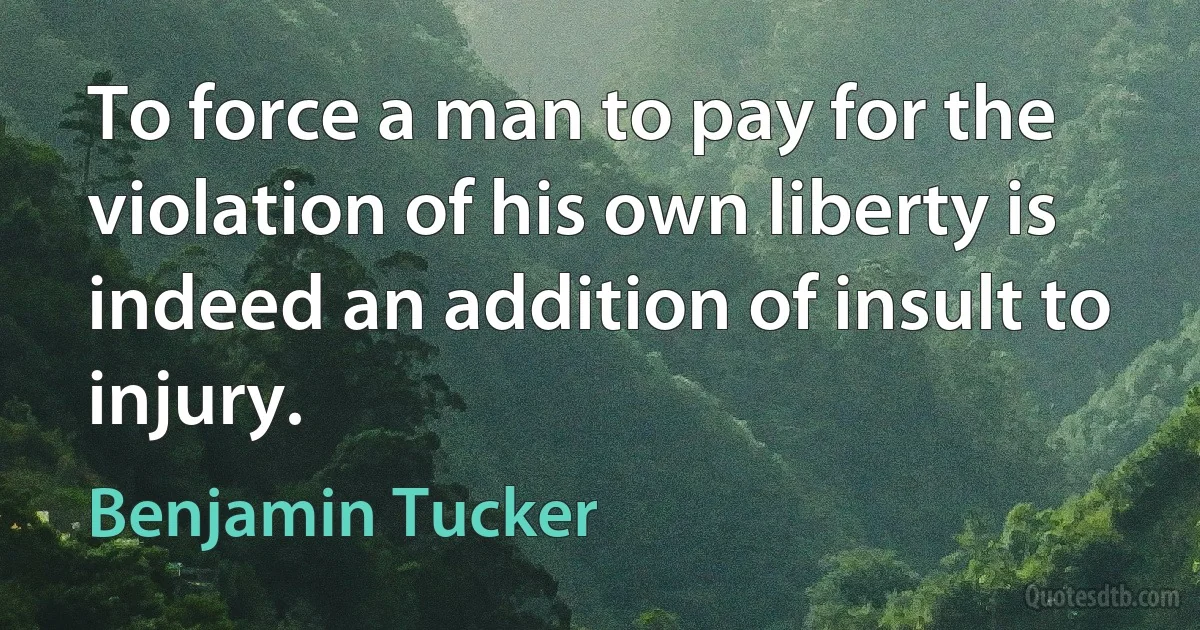 To force a man to pay for the violation of his own liberty is indeed an addition of insult to injury.

Benjamin Tucker

Quotesdtb.com